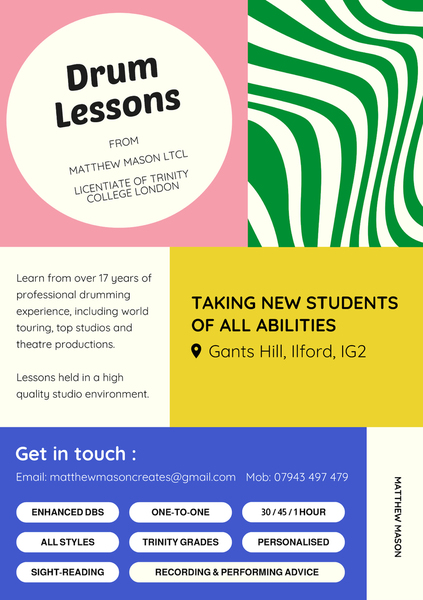 Drum Lessons

FROM

MATTHEW MASON LTCL

LICENTIATE OF TRINITY COLLEGE LONDON

Learn from over 17 years of professional drumming experience, including world touring, top studios and theatre productions.

Lessons held in a high quality studio environment.

TAKING NEW STUDENTS OF ALL ABILITIES

Gants Hill, Ilford, IG2

Get in touch :

Email: matthewmasoncreates@gmail.com Mob: 07943 497 479

ENHANCED DBS

ONE-TO-ONE

30 / 45 / 1 HOUR

ALL STYLES

TRINITY GRADES

PERSONALISED

SIGHT-READING

RECORDING & PERFORMING ADVICE

MATTHEW MASON